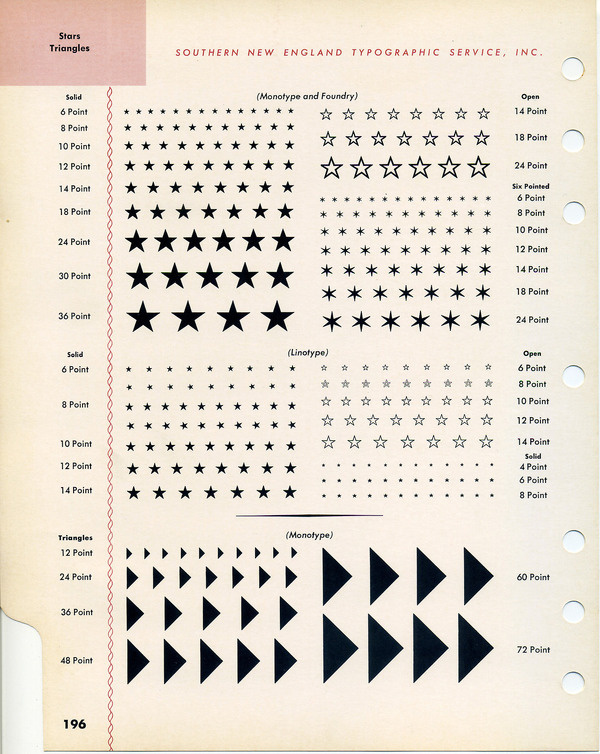 Stars
Triangles

SOUTHERN NEW ENGLAND TYPOGRAPHIC SERVICE, INC.

(Monotype and Foundry)

Solid
6 Point
8 Point
10 Point
12 Point
14 Point
18 Point
24 Point
30 Point
36 Point

Open
14 Point
18 Point
24 Point
Six Pointed
6 Point
8 Point
10 Point
12 Point
14 Point
18 Point
24 Point

(Linotype)

Solid
6 Point
8 Point
10 Point
12 Point
14 Point

Open
6 Point
8 Point
10 Point
12 Point
14 Point
Solid
4 Point
6 Point
8 Point

(Monotype)

Triangles
12 Point
24 Point
36 Point
48 Point

60 Point
72 Point

196